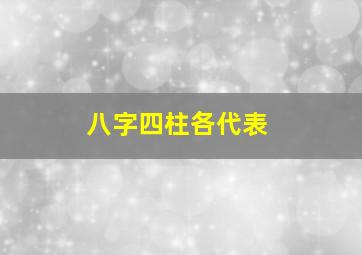 八字四柱各代表